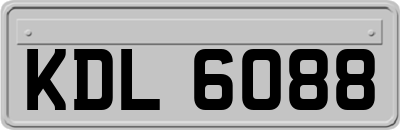 KDL 6088